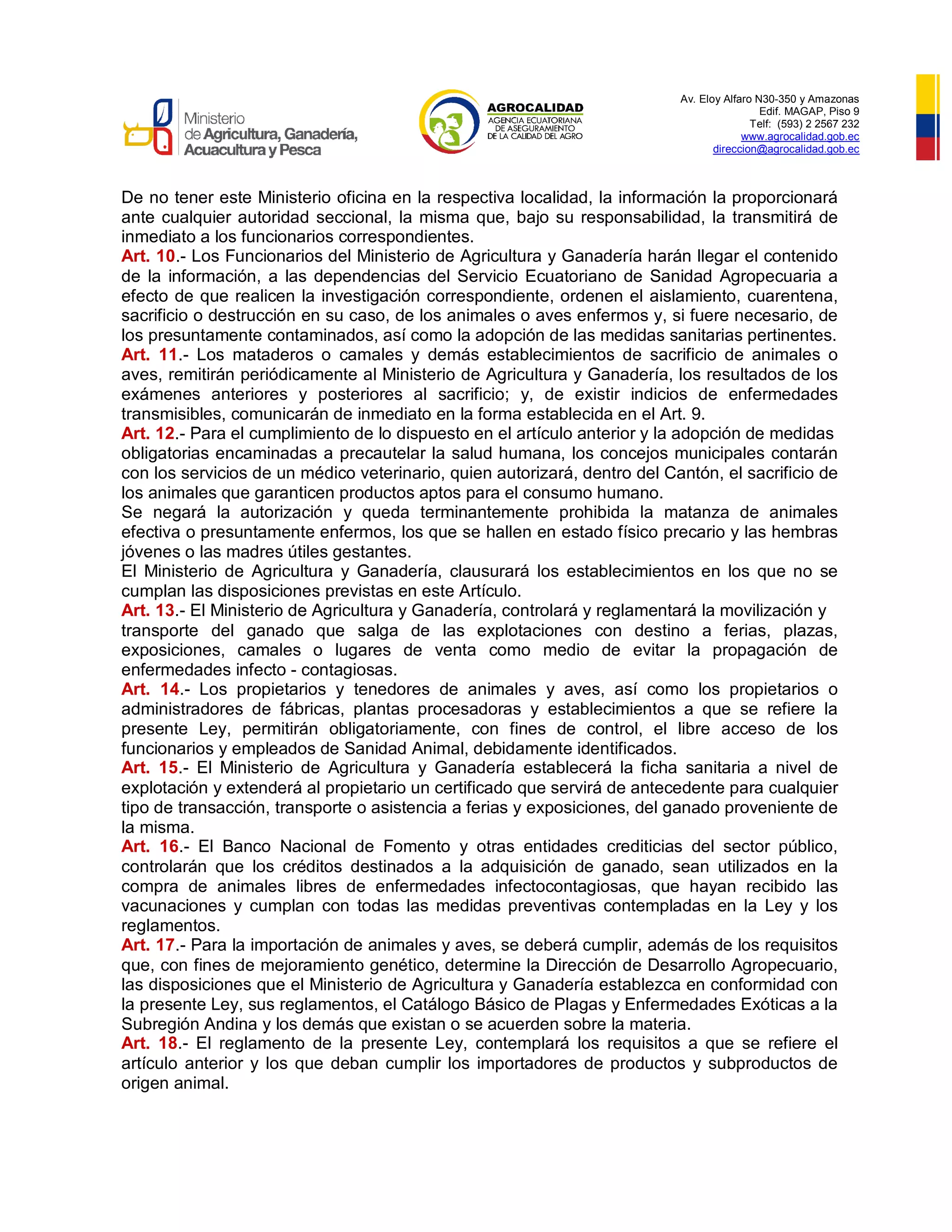 Ministerio de Agricultura, Ganadería, Acuacultura y Pesca

AGROCALIDAD
AGENCIA ECUATORIANA DE ASEGURAMIENTO DE LA CALIDAD DEL AGRO

Av. Eloy Alfaro N30-350 y Amazonas
Edif. MAGAP, Piso 9
Telf: (593) 2 2567 232
www.agrocalidad.gob.ec
direccion@agrocalidad.gob.ec

De no tener este Ministerio oficina en la respectiva localidad, la información la proporcionará ante cualquier autoridad seccional, la misma que, bajo su responsabilidad, la transmitirá de inmediato a los funcionarios correspondientes.
Art. 10.- Los Funcionarios del Ministerio de Agricultura y Ganadería harán llegar el contenido de la información, a las dependencias del Servicio Ecuatoriano de Sanidad Agropecuaria a efecto de que realicen la investigación correspondiente, ordenen el aislamiento, cuarentena, sacrificio o destrucción en su caso, de los animales o aves enfermos y, si fuere necesario, de los presuntamente contaminados, así como la adopción de las medidas sanitarias pertinentes.
Art. 11.- Los mataderos o camales y demás establecimientos de sacrificio de animales o aves, remitirán periódicamente al Ministerio de Agricultura y Ganadería, los resultados de los exámenes anteriores y posteriores al sacrificio; y, de existir indicios de enfermedades transmisibles, comunicarán de inmediato en la forma establecida en el Art. 9.
Art. 12.- Para el cumplimiento de lo dispuesto en el artículo anterior y la adopción de medidas obligatorias encaminadas a precautelar la salud humana, los concejos municipales contarán con los servicios de un médico veterinario, quien autorizará, dentro del Cantón, el sacrificio de los animales que garanticen productos aptos para el consumo humano.
Se negará la autorización y queda terminantemente prohibida la matanza de animales efectiva o presuntamente enfermos, los que se hallen en estado físico precario y las hembras jóvenes o las madres útiles gestantes.
El Ministerio de Agricultura y Ganadería, clausurará los establecimientos en los que no se cumplan las disposiciones previstas en este Artículo.
Art. 13.- El Ministerio de Agricultura y Ganadería, controlará y reglamentará la movilización y transporte del ganado que salga de las explotaciones con destino a ferias, plazas, exposiciones, camales o lugares de venta como medio de evitar la propagación de enfermedades infecto - contagiosas.
Art. 14.- Los propietarios y tenedores de animales y aves, así como los propietarios o administradores de fábricas, plantas procesadoras y establecimientos a que se refiere la presente Ley, permitirán obligatoriamente, con fines de control, el libre acceso de los funcionarios y empleados de Sanidad Animal, debidamente identificados.
Art. 15.- El Ministerio de Agricultura y Ganadería establecerá la ficha sanitaria a nivel de explotación y extenderá al propietario un certificado que servirá de antecedente para cualquier tipo de transacción, transporte o asistencia a ferias y exposiciones, del ganado proveniente de la misma.
Art. 16.- El Banco Nacional de Fomento y otras entidades crediticias del sector público, controlarán que los créditos destinados a la adquisición de ganado, sean utilizados en la compra de animales libres de enfermedades infectocontagiosas, que hayan recibido las vacunaciones y cumplan con todas las medidas preventivas contempladas en la Ley y los reglamentos.
Art. 17.- Para la importación de animales y aves, se deberá cumplir, además de los requisitos que, con fines de mejoramiento genético, determine la Dirección de Desarrollo Agropecuario, las disposiciones que el Ministerio de Agricultura y Ganadería establezca en conformidad con la presente Ley, sus reglamentos, el Catálogo Básico de Plagas y Enfermedades Exóticas a la Subregión Andina y los demás que existan o se acuerden sobre la materia.
Art. 18.- El reglamento de la presente Ley, contemplará los requisitos a que se refiere el artículo anterior y los que deban cumplir los importadores de productos y subproductos de origen animal.